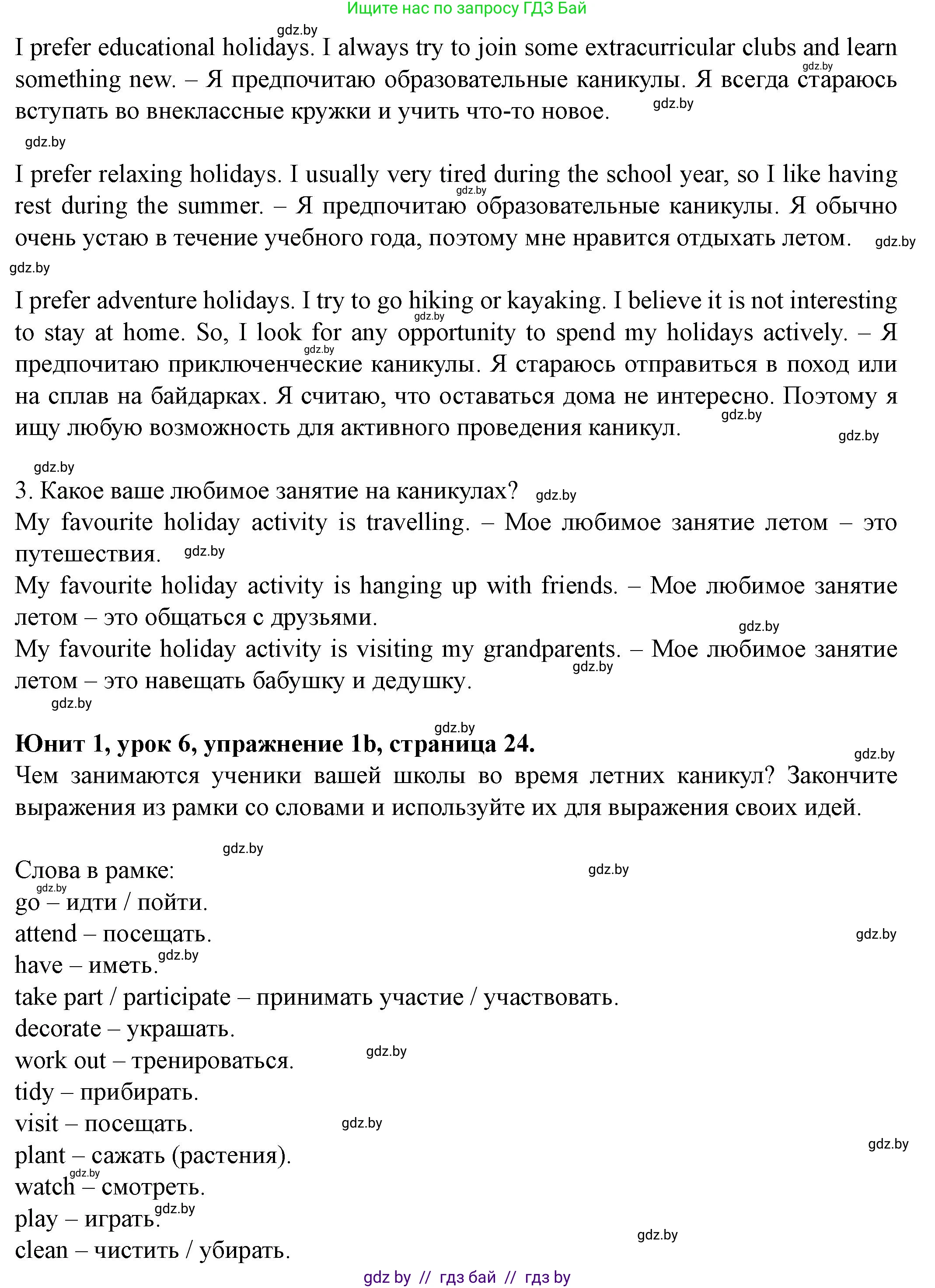 Ищите нас по запросу ГДЗ Бай

gdz.by

I prefer educational holidays. I always try to join some extracurricular clubs and learn something new. – Я предпочитаю образовательные каникулы. Я всегда стараюсь вступать во внеклассные кружки и учить что-то новое.

gdz.by gdz.by gdz.by

I prefer relaxing holidays. I usually very tired during the school year, so I like having rest during the summer. – Я предпочитаю образовательные каникулы. Я обычно очень устаю в течение учебного года, поэтому мне нравится отдыхать летом.

gdz.by gdz.by gdz.by

I prefer adventure holidays. I try to go hiking or kayaking. I believe it is not interesting to stay at home. So, I look for any opportunity to spend my holidays actively. – Я предпочитаю приключенческие каникулы. Я стараюсь отправиться в поход или на сплав на байдарках. Я считаю, что оставаться дома не интересно. Поэтому я ищу любую возможность для активного проведения каникул.

gdz.by gdz.by gdz.by gdz.by gdz.by

3. Какое ваше любимое занятие на каникулах? gdz.by
My favourite holiday activity is travelling. – Мое любимое занятие летом – это путешествия. gdz.by
My favourite holiday activity is hanging up with friends. – Мое любимое занятие летом – это общаться с друзьями.
gdz.by
My favourite holiday activity is visiting my grandparents. – Мое любимое занятие летом – это навещать бабушку и дедушку.
gdz.by gdz.by

gdz.by

**Юнит 1, урок 6, упражнение 1b, страница 24.**
gdz.by
Чем занимаются ученики вашей школы во время летних каникул? Закончите выражения из рамки со словами и используйте их для выражения своих идей.

gdz.by

Слова в рамке: gdz.by
gdz.by
go – идти / пойти.
attend – посещать. gdz.by
have – иметь. gdz.by
take part / participate – принимать участие / участвовать.
decorate – украшать.
work out – тренироваться. gdz.by
tidy – прибирать.
visit – посещать. gdz.by
plant – сажать (растения). gdz.by
gdz.by
watch – смотреть.
play – играть. gdz.by
clean – чистить / убирать. gdz.by

gdz by // гдз бай // гдз by